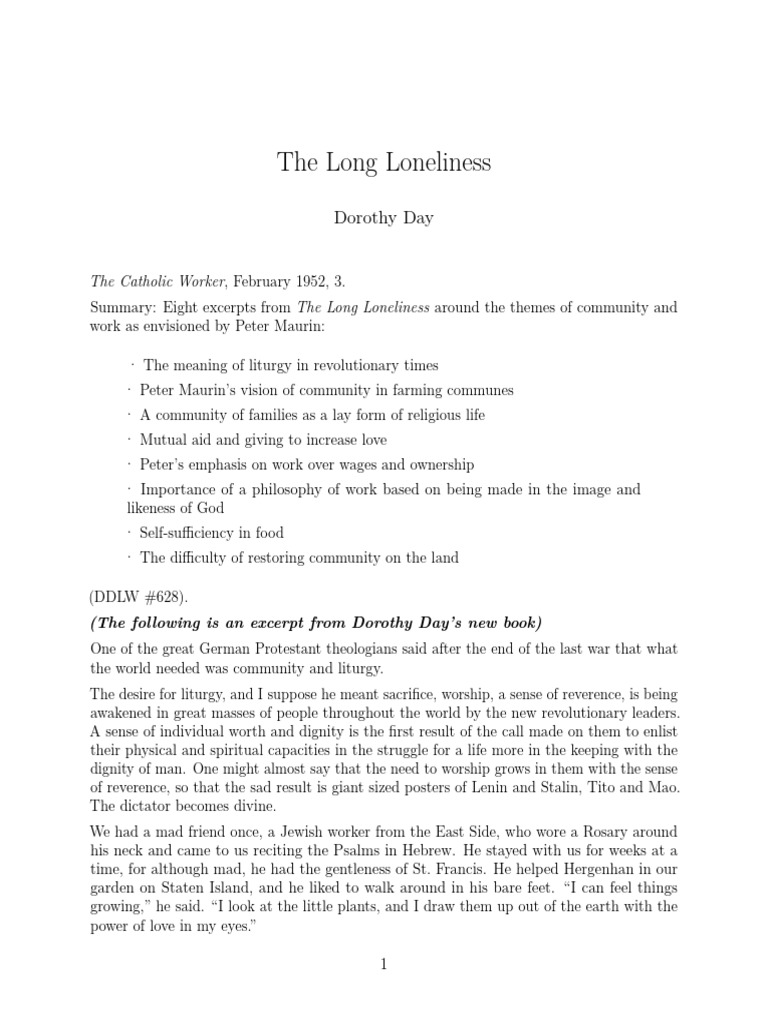 The Long Loneliness

Dorothy Day

The Catholic Worker, February 1952, 3.

Summary: Eight excerpts from The Long Loneliness around the themes of community and work as envisioned by Peter Maurin:

· The meaning of liturgy in revolutionary times
· Peter Maurin's vision of community in farming communes
· A community of families as a lay form of religious life
· Mutual aid and giving to increase love
· Peter's emphasis on work over wages and ownership
· Importance of a philosophy of work based on being made in the image and likeness of God
· Self-sufficiency in food
· The difficulty of restoring community on the land

(DDLW #628).

(The following is an excerpt from Dorothy Day's new book)

One of the great German Protestant theologians said after the end of the last war that what the world needed was community and liturgy.

The desire for liturgy, and I suppose he meant sacrifice, worship, a sense of reverence, is being awakened in great masses of people throughout the world by the new revolutionary leaders. A sense of individual worth and dignity is the first result of the call made on them to enlist their physical and spiritual capacities in the struggle for a life more in the keeping with the dignity of man. One might almost say that the need to worship grows in them with the sense of reverence, so that the sad result is giant sized posters of Lenin and Stalin, Tito and Mao. The dictator becomes divine.

We had a mad friend once, a Jewish worker from the East Side, who wore a Rosary around his neck and came to us reciting the Psalms in Hebrew. He stayed with us for weeks at a time, for although mad, he had the gentleness of St. Francis. He helped Hergenhan in our garden on Staten Island, and he liked to walk around in his bare feet. "I can feel things growing," he said. "I look at the little plants, and I draw them up out of the earth with the power of love in my eyes."

1